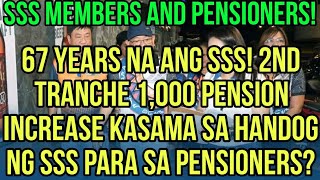 SSS MEMBERS AND PENSIONERS!

67 YEARS NA ANG SSS! 2ND TRANCHE 1,000 PENSION INCREASE KASAMA SA HANDOG NG SSS PARA SA PENSIONERS?